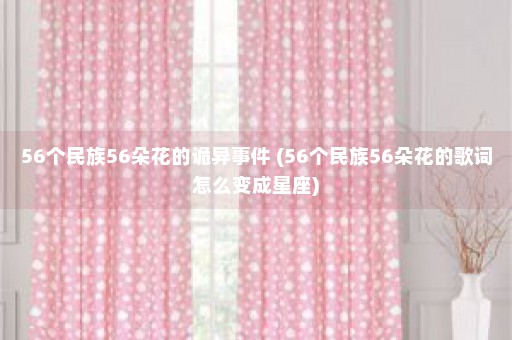 56个民族56朵花的诡异事件 (56个民族56朵花的歌词怎么变成星座)